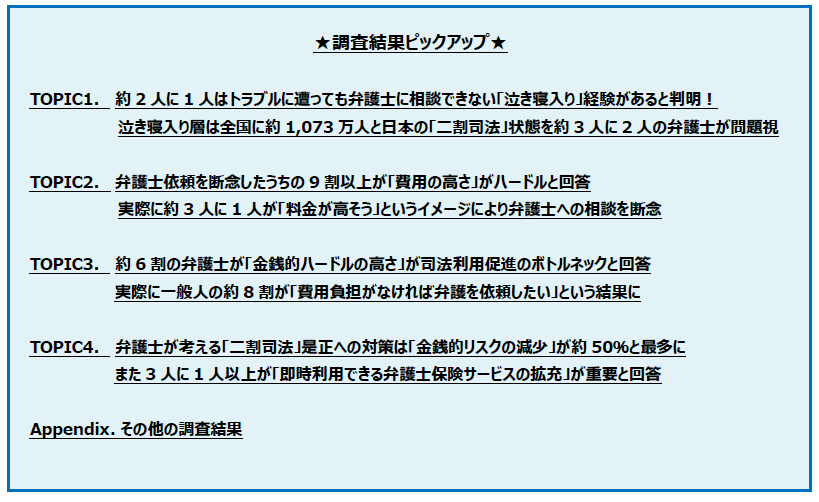 ★調査結果ピックアップ★

TOPIC1. 約2人に1人はトラブルに遭っても弁護士に相談できない「泣き寝入り」経験があると判明！
泣き寝入り層は全国に約1,073万人と日本の「二割司法」状態を約3人に2人の弁護士が問題視

TOPIC2. 弁護士依頼を断念したうちの9割以上が「費用の高さ」がハードルと回答
実際に約3人に1人が「料金が高そう」というイメージにより弁護士への相談を断念

TOPIC3. 約6割の弁護士が「金銭的ハードルの高さ」が司法利用促進のボトルネックと回答
実際に一般人の約8割が「費用負担がなければ弁護を依頼したい」という結果に

TOPIC4. 弁護士が考える「二割司法」是正への対策は「金銭的リスクの減少」が約50%と最多に
また3人に1人以上が「即時利用できる弁護士保険サービスの拡充」が重要と回答

Appendix. その他の調査結果